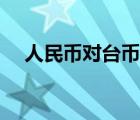 人民币对台币